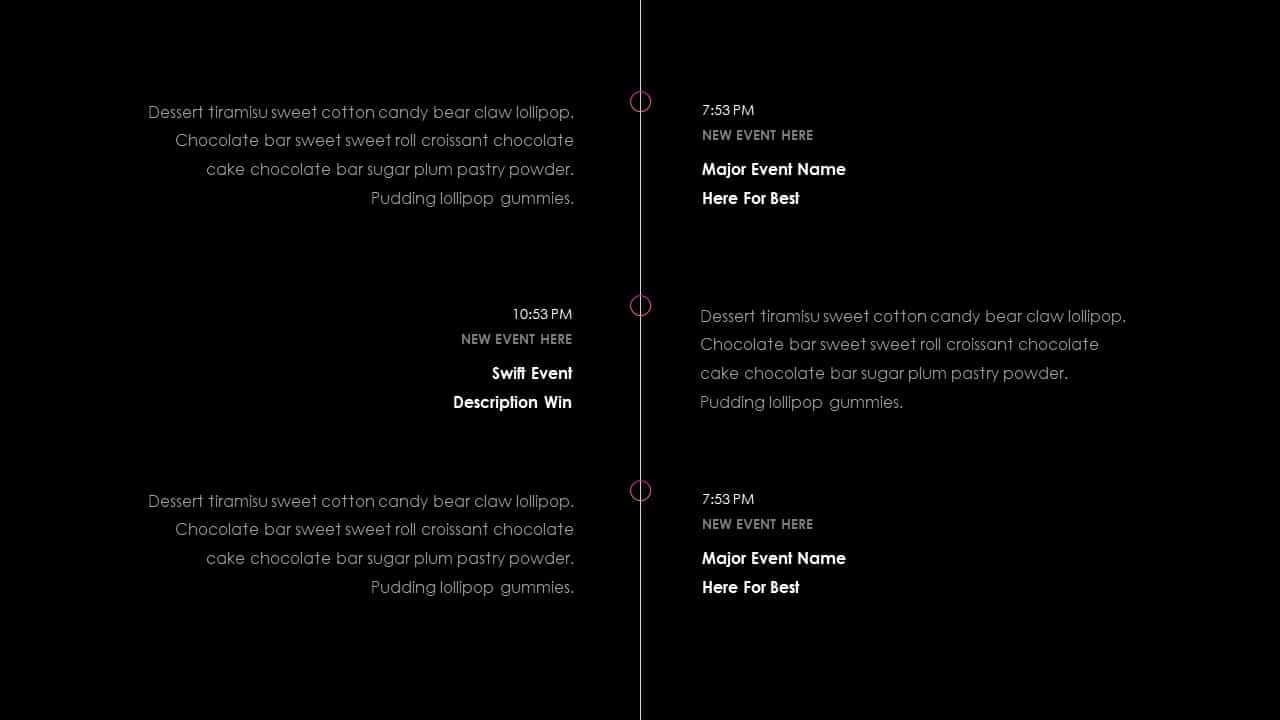 Dessert tiramisu sweet cotton candy bear claw lollipop. Chocolate bar sweet sweet roll croissant chocolate cake chocolate bar sugar plum pastry powder. Pudding lollipop gummies.

7:53 PM
NEW EVENT HERE
Major Event Name Here For Best

10:53 PM
NEW EVENT HERE
Swift Event Description Win

Dessert tiramisu sweet cotton candy bear claw lollipop. Chocolate bar sweet sweet roll croissant chocolate cake chocolate bar sugar plum pastry powder. Pudding lollipop gummies.

Dessert tiramisu sweet cotton candy bear claw lollipop. Chocolate bar sweet sweet roll croissant chocolate cake chocolate bar sugar plum pastry powder. Pudding lollipop gummies.

7:53 PM
NEW EVENT HERE
Major Event Name Here For Best